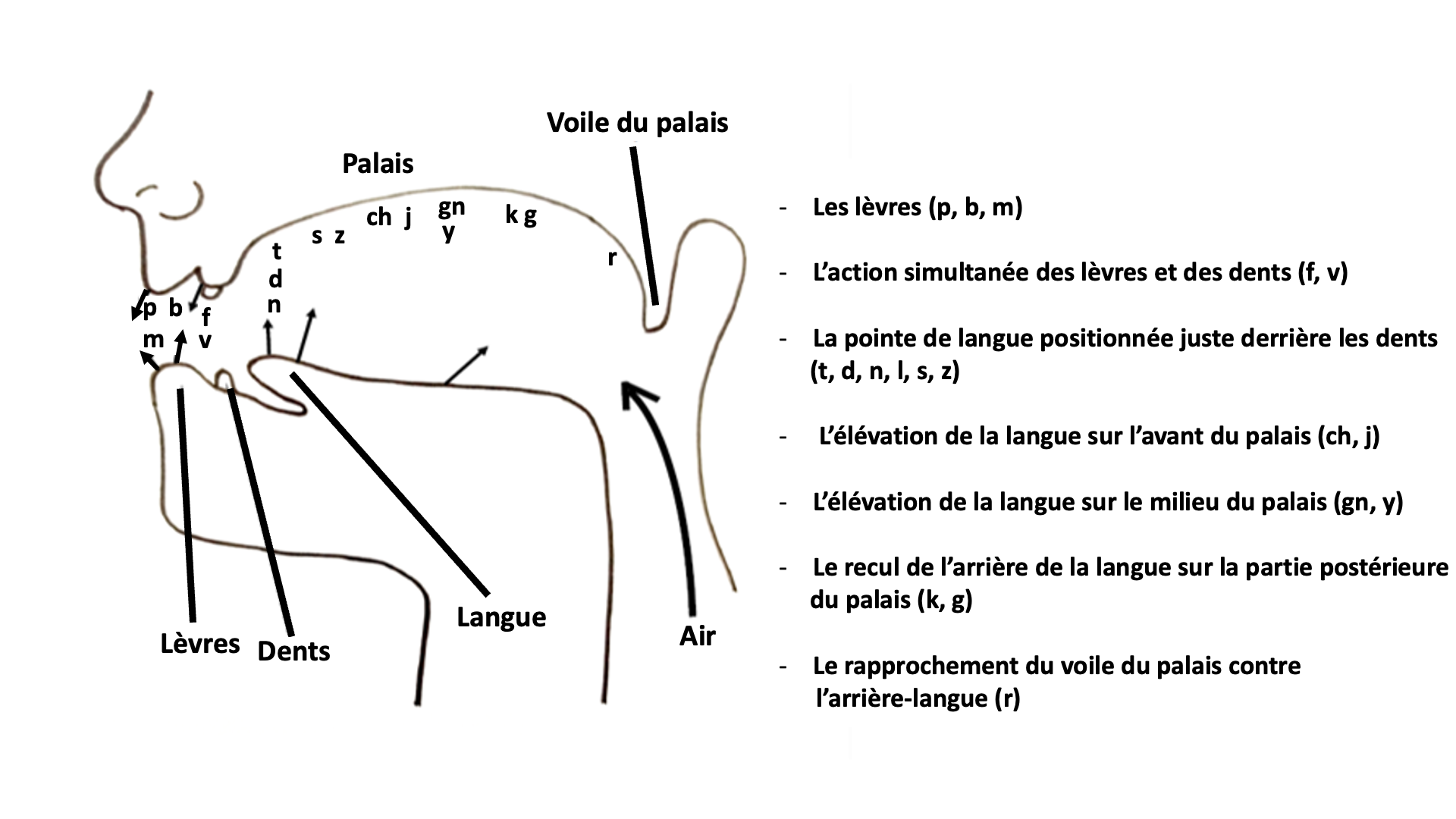 Voile du palais

Palais

ch j gn y k g

s z

t d n

r

p b m

f v

Lèvres Dents Langue Air

- Les lèvres (p, b, m)

- L'action simultanée des lèvres et des dents (f, v)

- La pointe de langue positionnée juste derrière les dents (t, d, n, l, s, z)

- L'élévation de la langue sur l'avant du palais (ch, j)

- L'élévation de la langue sur le milieu du palais (gn, y)

- Le recul de l'arrière de la langue sur la partie postérieure du palais (k, g)

- Le rapprochement du voile du palais contre l'arrière-langue (r)